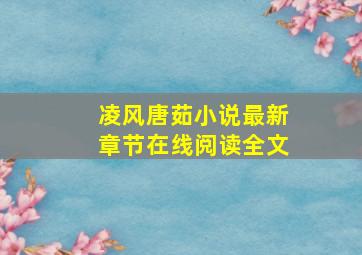 凌风唐茹小说最新章节在线阅读全文